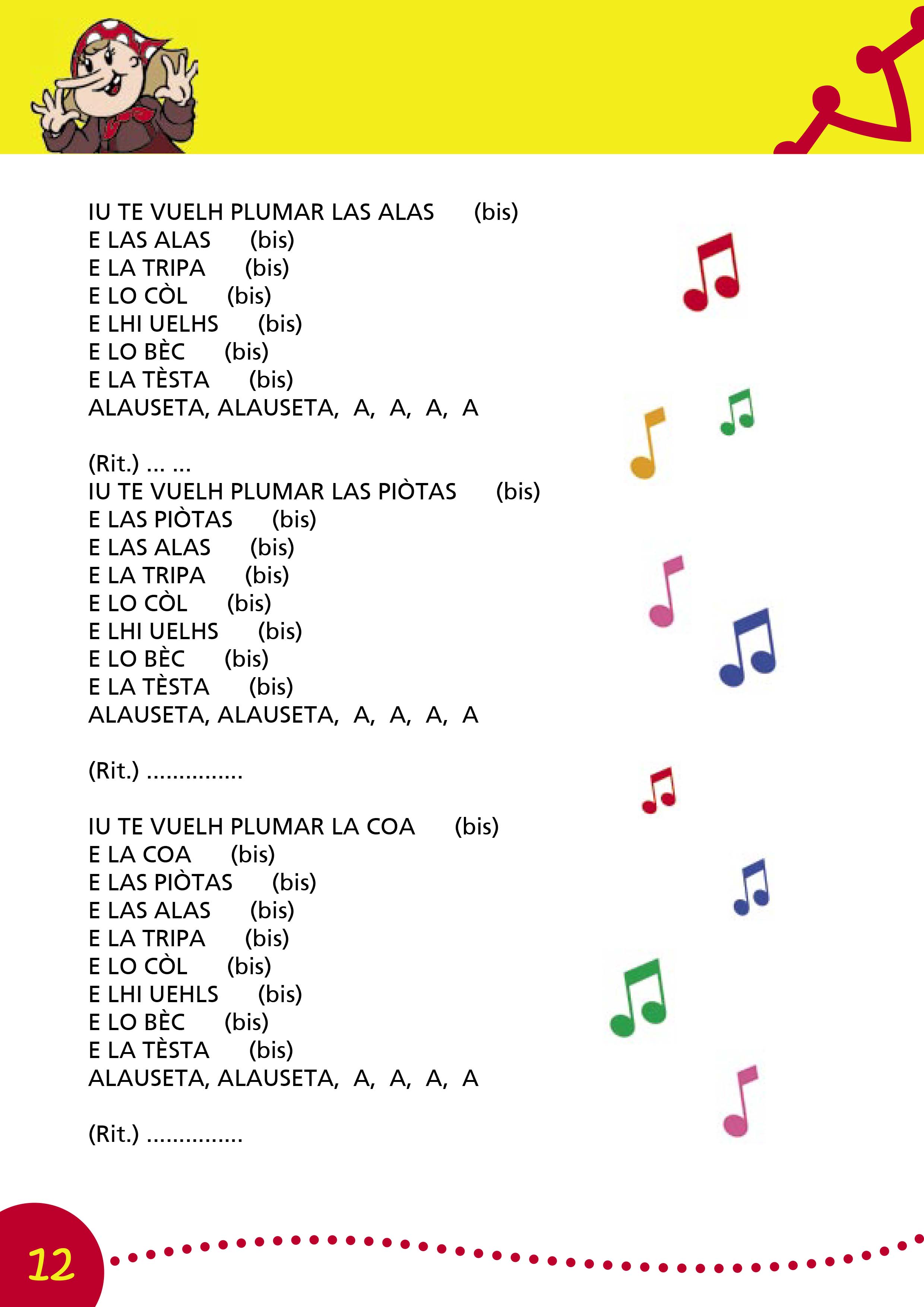 IU TE VUELH PLUMAR LAS ALAS (bis)
E LAS ALAS (bis)
E LA TRIPA (bis)
E LO CÒL (bis)
E LHI UELHS (bis)
E LO BÈC (bis)
E LA TÈSTA (bis)
ALAUSETA, ALAUSETA, A, A, A, A

(Rit.) ... ...
IU TE VUELH PLUMAR LAS PIÒTAS (bis)
E LAS PIÒTAS (bis)
E LAS ALAS (bis)
E LA TRIPA (bis)
E LO CÒL (bis)
E LHI UELHS (bis)
E LO BÈC (bis)
E LA TÈSTA (bis)
ALAUSETA, ALAUSETA, A, A, A, A

(Rit.) ...............

IU TE VUELH PLUMAR LA COA (bis)
E LA COA (bis)
E LAS PIÒTAS (bis)
E LAS ALAS (bis)
E LA TRIPA (bis)
E LO CÒL (bis)
E LHI UEHLS (bis)
E LO BÈC (bis)
E LA TÈSTA (bis)
ALAUSETA, ALAUSETA, A, A, A, A

(Rit.) ...............

12